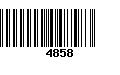 4858